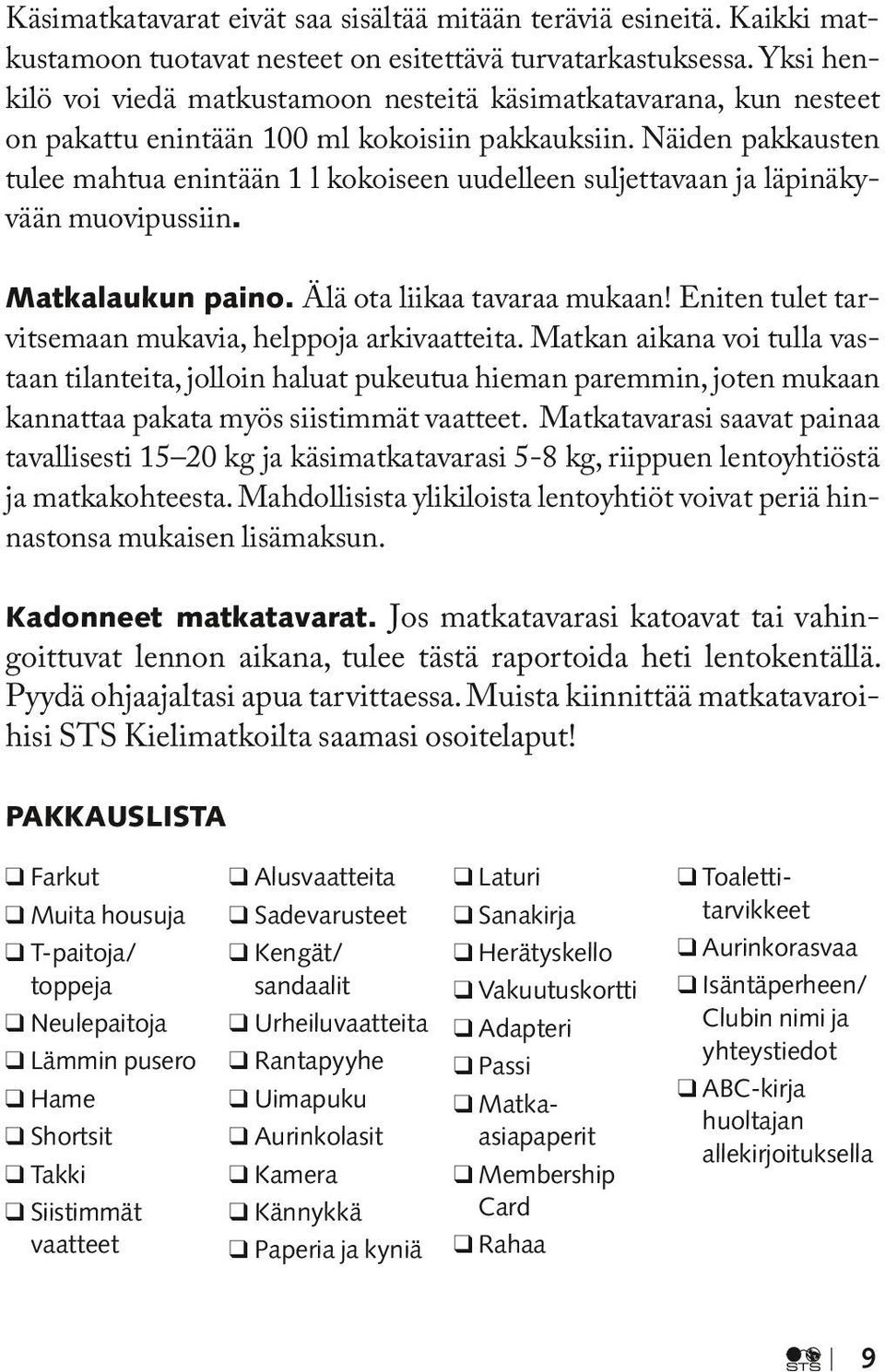 Käsimatkatavarat eivät saa sisältää mitään teräviä esineitä. Kaikki matkustamoon tuotavat nesteet on esitettävä turvatarkastuksessa. Yksi henkilö voi viedä matkustamoon nesteitä käsimatkatavarana, kun nesteet on pakattu enintään 100 ml kokoisiin pakkauksiin. Näiden pakkausten tulee mahtua enintään 1 l kokoiseen uudelleen suljettavaan ja läpinäkyvään muovipussiin.

Matkalaukun paino. Älä ota liikaa tavaraa mukaan! Eniten tulet tarvitsemaan mukavia, helppoja arkivaatteita. Matkan aikana voi tulla vastaan tilanteita, jolloin haluat pukeutua hieman paremmin, joten mukaan kannattaa pakata myös siistimmät vaatteet. Matkatavarasi saavat painaa tavallisesti 15–20 kg ja käsimatkatavarasi 5-8 kg, riippuen lentoyhtiöstä ja matkakohteesta. Mahdollisista ylikiloista lentoyhtiöt voivat periä hinnastonsa mukaisen lisämaksun.

Kadonneet matkatavarat. Jos matkatavarasi katoavat tai vahingoittuvat lennon aikana, tulee tästä raportoida heti lentokentällä. Pyydä ohjaajaltasi apua tarvittaessa. Muista kiinnittää matkatavaroihisi STS Kielimatkoilta saamasi osoitelaput!

PAKKAUSLISTA

❑ Farkut
❑ Muita housuja
❑ T-paitoja/ toppeja
❑ Neulepaitoja
❑ Lämmin pusero
❑ Hame
❑ Shortsit
❑ Takki
❑ Siistimmät vaatteet

❑ Alusvaatteita
❑ Sadevarusteet
❑ Kengät/ sandaalit
❑ Urheiluvaatteita
❑ Rantapyyhe
❑ Uimapuku
❑ Aurinkolasit
❑ Kamera
❑ Kännykkä
❑ Paperia ja kyniä

❑ Laturi
❑ Sanakirja
❑ Herätyskello
❑ Vakuutuskortti
❑ Adapteri
❑ Passi
❑ Matka-asiapaperit
❑ Membership Card
❑ Rahaa

❑ Toalettitarvikkeet
❑ Aurinkorasvaa
❑ Isäntäperheen/ Clubin nimi ja yhteystiedot
❑ ABC-kirja huoltajan allekirjoituksella

STS 9